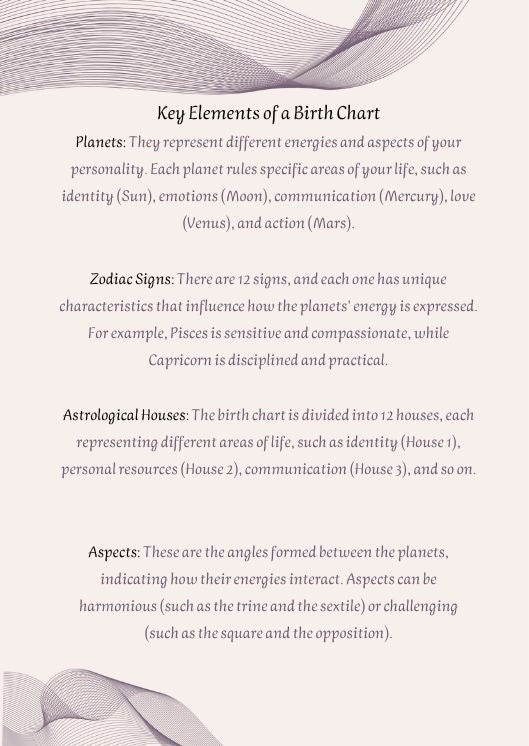 Key Elements of a Birth Chart

Planets: They represent different energies and aspects of your personality. Each planet rules specific areas of your life, such as identity (Sun), emotions (Moon), communication (Mercury), love (Venus), and action (Mars).

Zodiac Signs: There are 12 signs, and each one has unique characteristics that influence how the planets' energy is expressed. For example, Pisces is sensitive and compassionate, while Capricorn is disciplined and practical.

Astrological Houses: The birth chart is divided into 12 houses, each representing different areas of life, such as identity (House 1), personal resources (House 2), communication (House 3), and so on.

Aspects: These are the angles formed between the planets, indicating how their energies interact. Aspects can be harmonious (such as the trine and the sextile) or challenging (such as the square and the opposition).